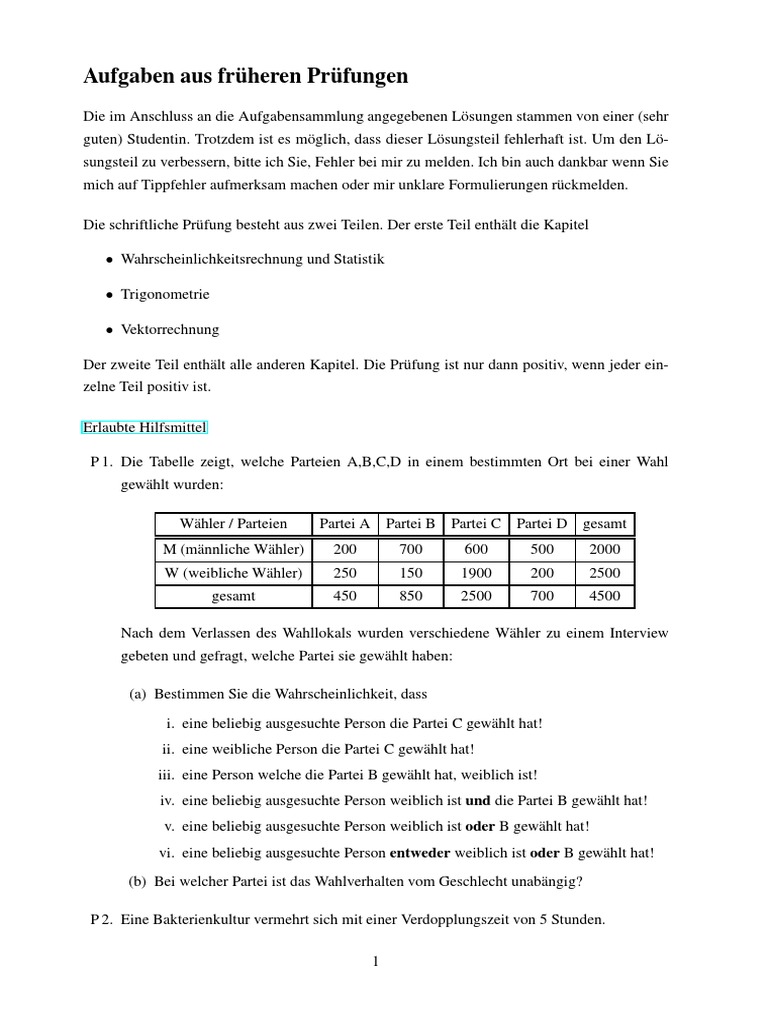 Aufgaben aus früheren Prüfungen

Die im Anschluss an die Aufgabensammlung angegebenen Lösungen stammen von einer (sehr guten) Studentin. Trotzdem ist es möglich, dass dieser Lösungsteil fehlerhaft ist. Um den Lösungsteil zu verbessern, bitte ich Sie, Fehler bei mir zu melden. Ich bin auch dankbar wenn Sie mich auf Tippfehler aufmerksam machen oder mir unklare Formulierungen rückmelden.

Die schriftliche Prüfung besteht aus zwei Teilen. Der erste Teil enthält die Kapitel

• Wahrscheinlichkeitsrechnung und Statistik

• Trigonometrie

• Vektorrechnung

Der zweite Teil enthält alle anderen Kapitel. Die Prüfung ist nur dann positiv, wenn jeder einzelne Teil positiv ist.

Erlaubte Hilfsmittel

P 1. Die Tabelle zeigt, welche Parteien A,B,C,D in einem bestimmten Ort bei einer Wahl gewählt wurden:

| Wähler / Parteien | Partei A | Partei B | Partei C | Partei D | gesamt |
|---|---|---|---|---|---|
| M (männliche Wähler) | 200 | 700 | 600 | 500 | 2000 |
| W (weibliche Wähler) | 250 | 150 | 1900 | 200 | 2500 |
| gesamt | 450 | 850 | 2500 | 700 | 4500 |

Nach dem Verlassen des Wahllokals wurden verschiedene Wähler zu einem Interview gebeten und gefragt, welche Partei sie gewählt haben:

(a) Bestimmen Sie die Wahrscheinlichkeit, dass

i. eine beliebig ausgesuchte Person die Partei C gewählt hat!
ii. eine weibliche Person die Partei C gewählt hat!
iii. eine Person welche die Partei B gewählt hat, weiblich ist!
iv. eine beliebig ausgesuchte Person weiblich ist und die Partei B gewählt hat!
v. eine beliebig ausgesuchte Person weiblich ist oder B gewählt hat!
vi. eine beliebig ausgesuchte Person entweder weiblich ist oder B gewählt hat!

(b) Bei welcher Partei ist das Wahlverhalten vom Geschlecht unabängig?

P 2. Eine Bakterienkultur vermehrt sich mit einer Verdopplungszeit von 5 Stunden.

1